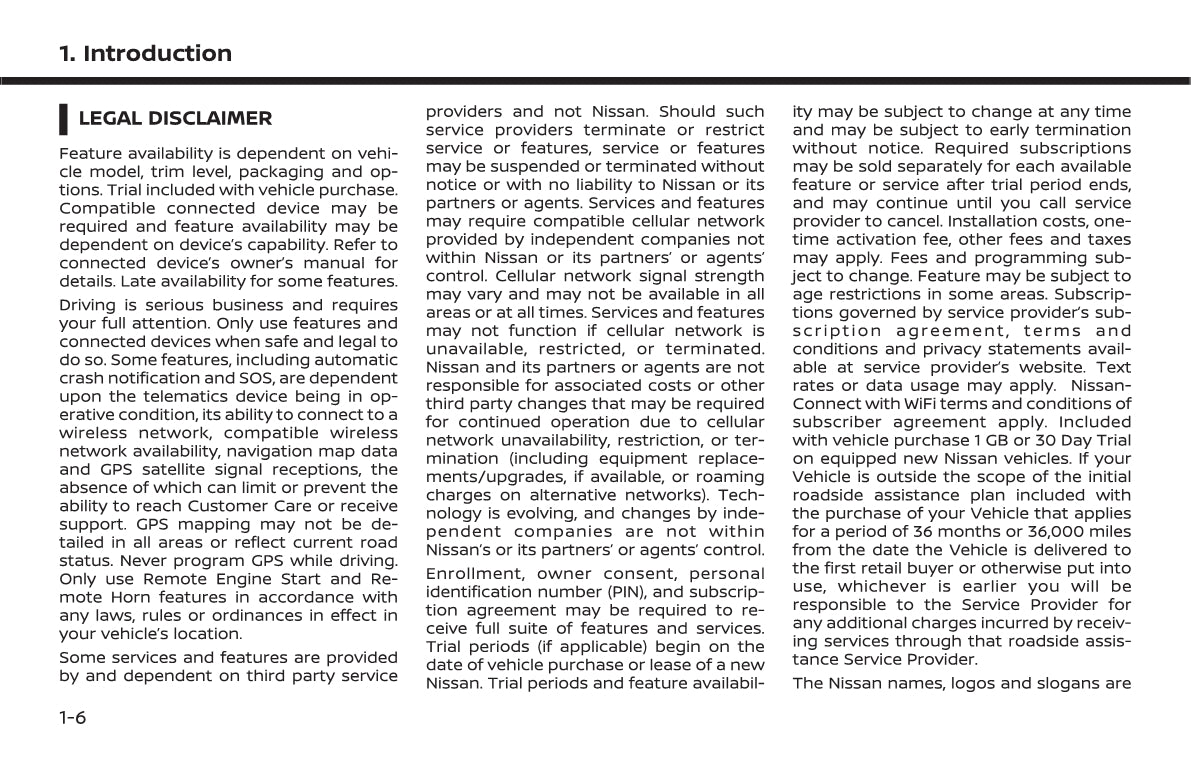 1. Introduction

LEGAL DISCLAIMER

Feature availability is dependent on vehicle model, trim level, packaging and options. Trial included with vehicle purchase. Compatible connected device may be required and feature availability may be dependent on device's capability. Refer to connected device's owner's manual for details. Late availability for some features.

Driving is serious business and requires your full attention. Only use features and connected devices when safe and legal to do so. Some features, including automatic crash notification and SOS, are dependent upon the telematics device being in operative condition, its ability to connect to a wireless network, compatible wireless network availability, navigation map data and GPS satellite signal receptions, the absence of which can limit or prevent the ability to reach Customer Care or receive support. GPS mapping may not be detailed in all areas or reflect current road status. Never program GPS while driving. Only use Remote Engine Start and Remote Horn features in accordance with any laws, rules or ordinances in effect in your vehicle's location.

Some services and features are provided by and dependent on third party service providers and not Nissan. Should such service providers terminate or restrict service or features, service or features may be suspended or terminated without notice or with no liability to Nissan or its partners or agents. Services and features may require compatible cellular network provided by independent companies not within Nissan or its partners' or agents' control. Cellular network signal strength may vary and may not be available in all areas or at all times. Services and features may not function if cellular network is unavailable, restricted, or terminated. Nissan and its partners or agents are not responsible for associated costs or other third party changes that may be required for continued operation due to cellular network unavailability, restriction, or termination (including equipment replacements/upgrades, if available, or roaming charges on alternative networks). Technology is evolving, and changes by independent companies are not within Nissan's or its partners' or agents' control.

Enrollment, owner consent, personal identification number (PIN), and subscription agreement may be required to receive full suite of features and services. Trial periods (if applicable) begin on the date of vehicle purchase or lease of a new Nissan. Trial periods and feature availability may be subject to change at any time and may be subject to early termination without notice. Required subscriptions may be sold separately for each available feature or service after trial period ends, and may continue until you call service provider to cancel. Installation costs, one-time activation fee, other fees and taxes may apply. Fees and programming subject to change. Feature may be subject to age restrictions in some areas. Subscriptions governed by service provider's subscription agreement, terms and conditions and privacy statements available at service provider's website. Text rates or data usage may apply. NissanConnect with WiFi terms and conditions of subscriber agreement apply. Included with vehicle purchase 1 GB or 30 Day Trial on equipped new Nissan vehicles. If your Vehicle is outside the scope of the initial roadside assistance plan included with the purchase of your Vehicle that applies for a period of 36 months or 36,000 miles from the date the Vehicle is delivered to the first retail buyer or otherwise put into use, whichever is earlier you will be responsible to the Service Provider for any additional charges incurred by receiving services through that roadside assistance Service Provider.

The Nissan names, logos and slogans are

1-6